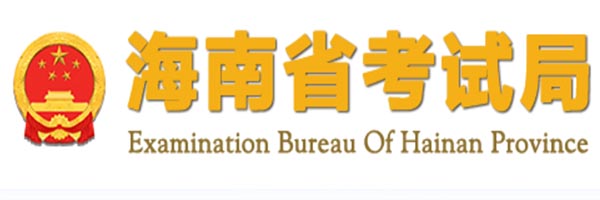 海南省考试局
Examination Bureau Of Hainan Province